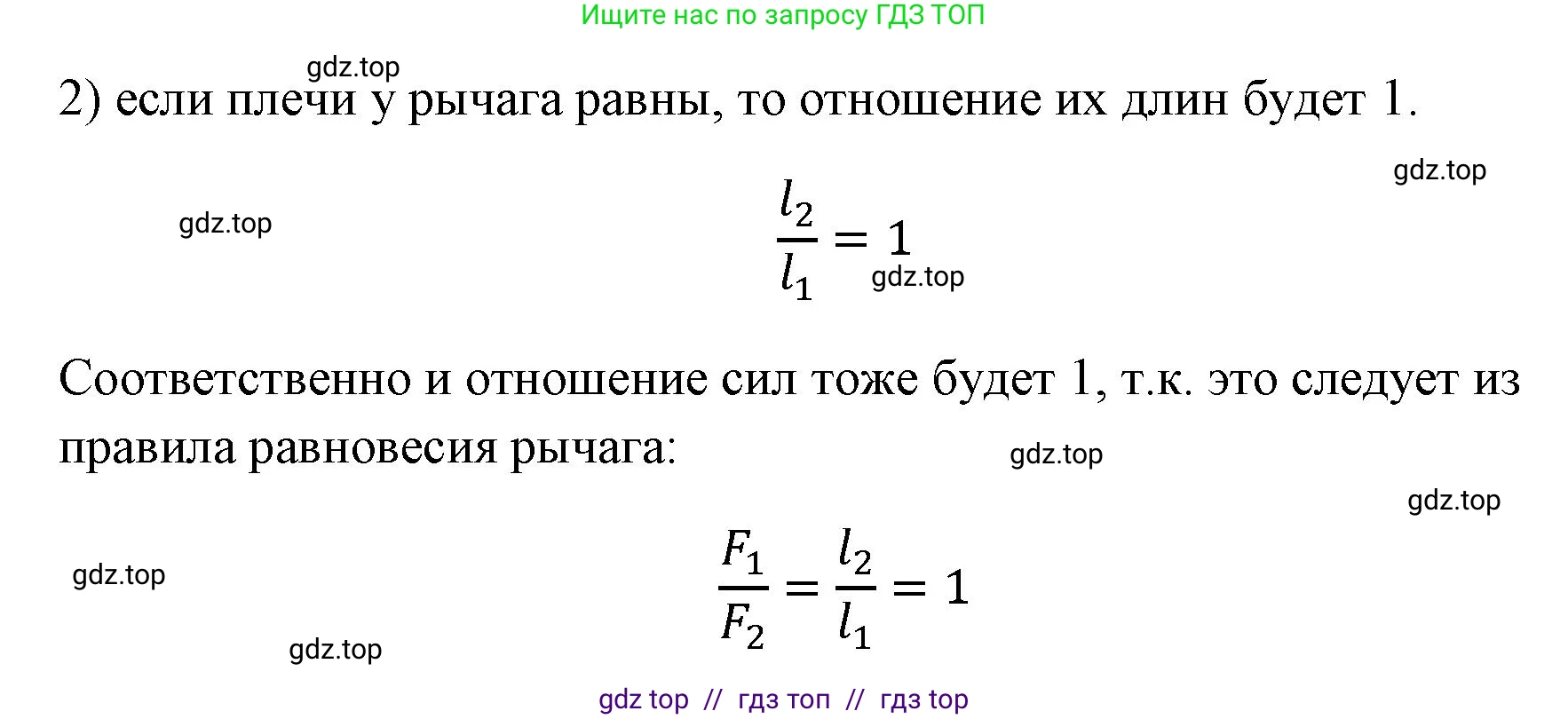 Ищите нас по запросу ГДЗ ТОП

gdz.top

2) если плечи у рычага равны, то отношение их длин будет 1.

gdz.top

gdz.top

$\frac{l_2}{l_1} = 1$

gdz.top

Соответственно и отношение сил тоже будет 1, т.к. это следует из правила равновесия рычага:

gdz.top

gdz.top

gdz.top

$\frac{F_1}{F_2} = \frac{l_2}{l_1} = 1$

gdz.top

gdz top // гдз топ // гдз top